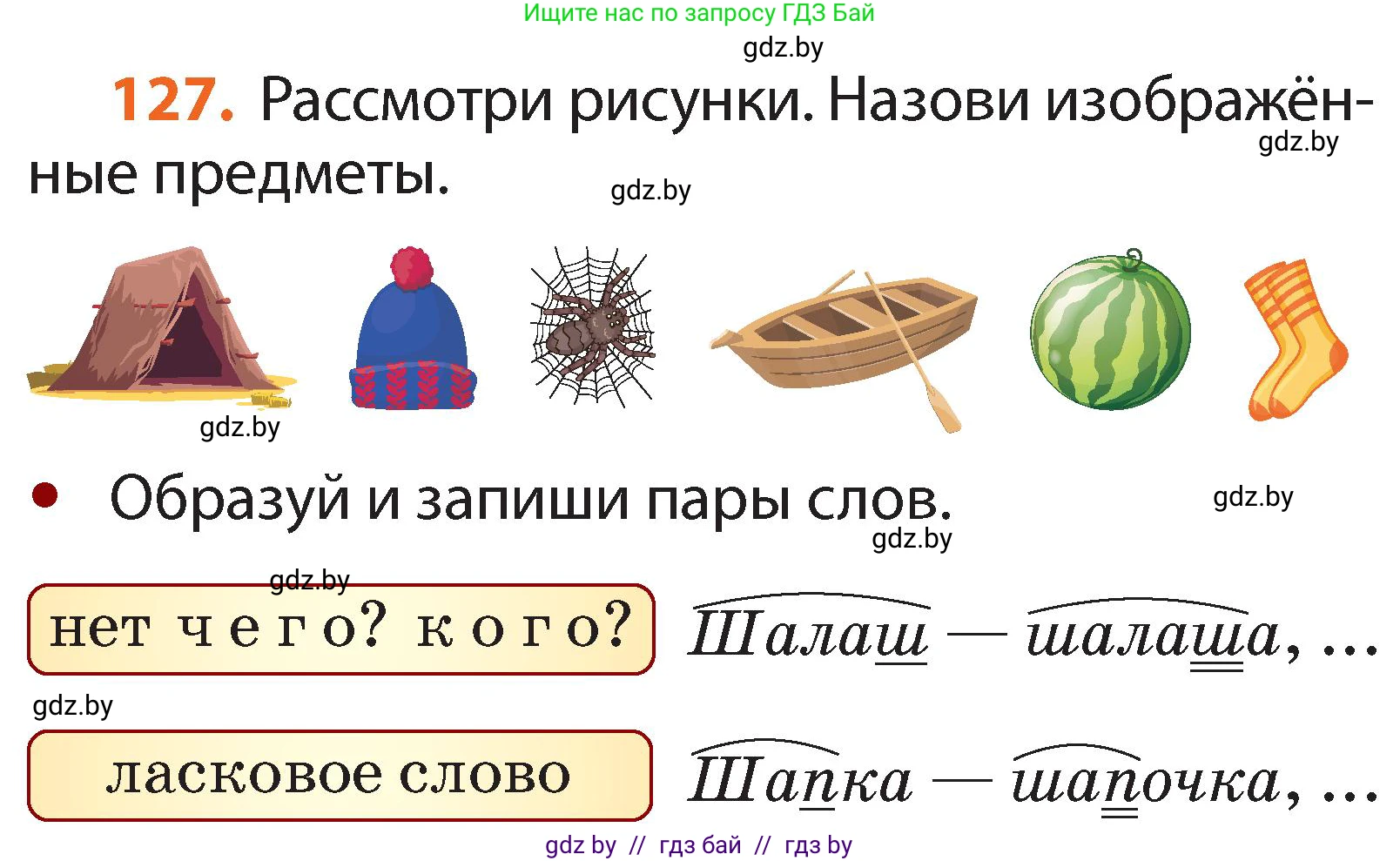 Ищите нас по запросу ГДЗ Бай

gdz.by

127. Рассмотри рисунки. Назови изображённые предметы.

gdz.by

gdz.by

gdz.by

• Образуй и запиши пары слов.

gdz.by

gdz.by

gdz.by

нет чего? кого?

Шалаш — шалаша, ...

gdz.by

ласковое слово

Шапка — шапочка, ...

gdz by // гдз бай // гдз by